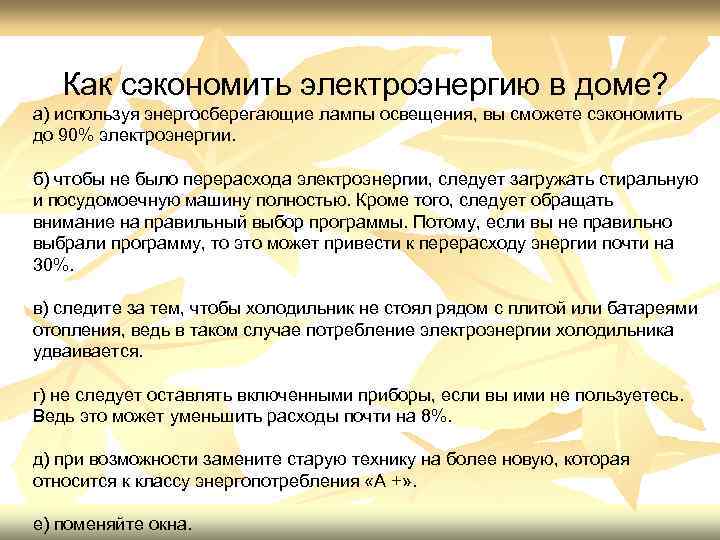 Как сэкономить электроэнергию в доме?

а) используя энергосберегающие лампы освещения, вы сможете сэкономить до 90% электроэнергии.

б) чтобы не было перерасхода электроэнергии, следует загружать стиральную и посудомоечную машину полностью. Кроме того, следует обращать внимание на правильный выбор программы. Потому, если вы не правильно выбрали программу, то это может привести к перерасходу энергии почти на 30%.

в) следите за тем, чтобы холодильник не стоял рядом с плитой или батареями отопления, ведь в таком случае потребление электроэнергии холодильника удваивается.

г) не следует оставлять включенными приборы, если вы ими не пользуетесь. Ведь это может уменьшить расходы почти на 8%.

д) при возможности замените старую технику на более новую, которая относится к классу энергопотребления «А +».

е) поменяйте окна.